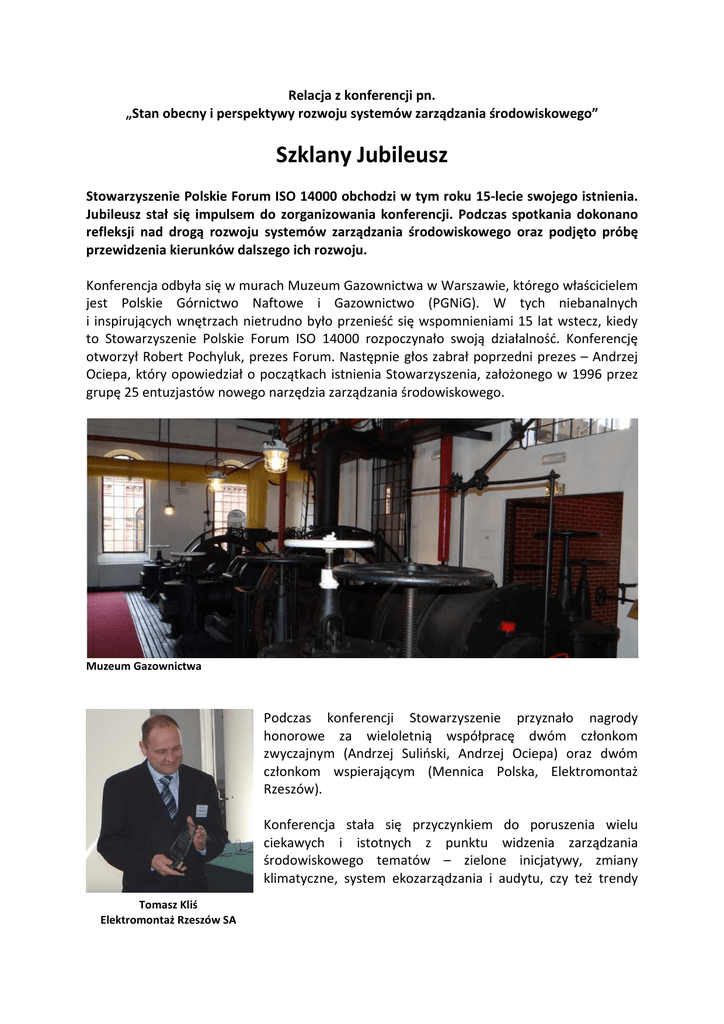 Relacja z konferencji pn.
„Stan obecny i perspektywy rozwoju systemów zarządzania środowiskowego”

Szklany Jubileusz

Stowarzyszenie Polskie Forum ISO 14000 obchodzi w tym roku 15-lecie swojego istnienia. Jubileusz stał się impulsem do zorganizowania konferencji. Podczas spotkania dokonano refleksji nad drogą rozwoju systemów zarządzania środowiskowego oraz podjęto próbę przewidzenia kierunków dalszego ich rozwoju.

Konferencja odbyła się w murach Muzeum Gazownictwa w Warszawie, którego właścicielem jest Polskie Górnictwo Naftowe i Gazownictwo (PGNiG). W tych niebanalnych i inspirujących wnętrzach nietrudno było przenieść się wspomnieniami 15 lat wstecz, kiedy to Stowarzyszenie Polskie Forum ISO 14000 rozpoczynało swoją działalność. Konferencję otworzył Robert Pochyluk, prezes Forum. Następnie głos zabrał poprzedni prezes – Andrzej Ociepa, który opowiedział o początkach istnienia Stowarzyszenia, założonego w 1996 przez grupę 25 entuzjastów nowego narzędzia zarządzania środowiskowego.

Muzeum Gazownictwa

Podczas konferencji Stowarzyszenie przyznało nagrody honorowe za wieloletnią współpracę dwóm członkom zwyczajnym (Andrzej Suliński, Andrzej Ociepa) oraz dwóm członkom wspierającym (Mennica Polska, Elektromontaż Rzeszów).

Konferencja stała się przyczynkiem do poruszenia wielu ciekawych i istotnych z punktu widzenia zarządzania środowiskowego tematów – zielone inicjatywy, zmiany klimatyczne, system ekozarządzania i audytu, czy też trendy

Tomasz Kliś
Elektromontaż Rzeszów SA